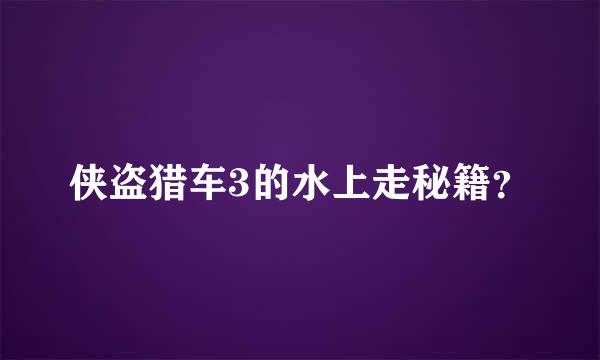 侠盗猎车3的水上走秘籍?